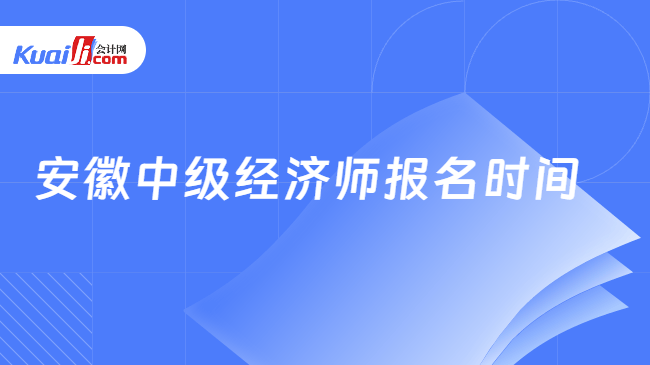 Kuaiji 会计网 .com

安徽中级经济师报名时间